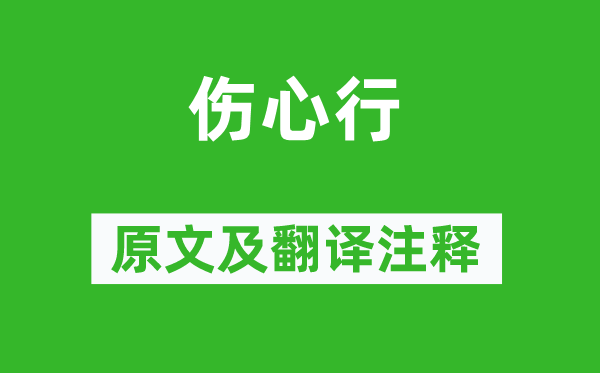 伤心行

原文及翻译注释